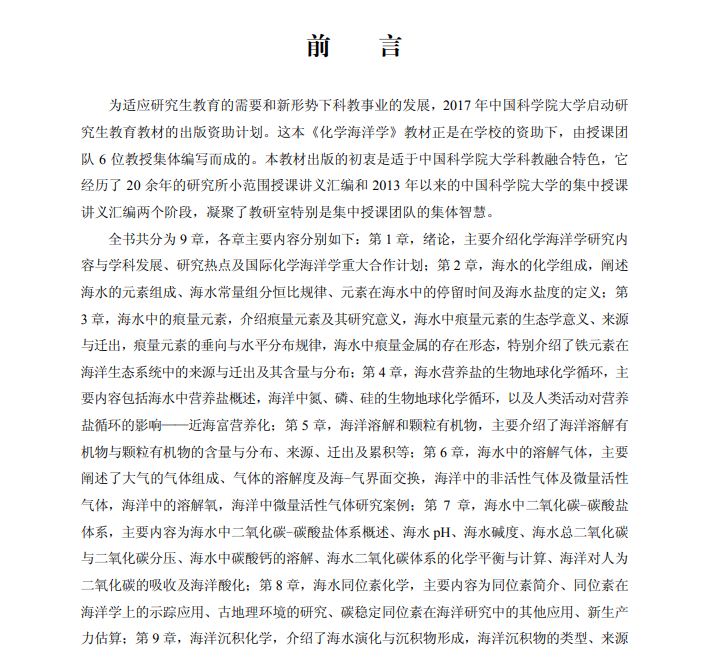 前　言

为适应研究生教育的需要和新形势下科教事业的发展，2017 年中国科学院大学启动研究生教育教材的出版资助计划。这本《化学海洋学》教材正是在学校的资助下，由授课团队 6 位教授集体编写而成的。本教材出版的初衷是适于中国科学院大学科教融合特色，它经历了 20 余年的研究所小范围授课讲义汇编和 2013 年以来的中国科学院大学的集中授课讲义汇编两个阶段，凝聚了教研室特别是集中授课团队的集体智慧。

全书共分为 9 章，各章主要内容分别如下：第 1 章，绪论，主要介绍化学海洋学研究内容与学科发展、研究热点及国际化学海洋学重大合作计划；第 2 章，海水的化学组成，阐述海水的元素组成、海水常量组分恒比规律、元素在海水中的停留时间及海水盐度的定义；第 3 章，海水中的痕量元素，介绍痕量元素及其研究意义，海水中痕量元素的生态学意义、来源与迁出，痕量元素的垂向与水平分布规律，海水中痕量金属的存在形态，特别介绍了铁元素在海洋生态系统中的来源与迁出及其含量与分布；第 4 章，海水营养盐的生物地球化学循环，主要内容包括海水中营养盐概述，海洋中氮、磷、硅的生物地球化学循环，以及人类活动对营养盐循环的影响——近海富营养化；第 5 章，海洋溶解和颗粒有机物，主要介绍了海洋溶解有机物与颗粒有机物的含量与分布、来源、迁出及累积等；第 6 章，海水中的溶解气体，主要阐述了大气的气体组成、气体的溶解度及海-气界面交换，海洋中的非活性气体及微量活性气体，海洋中的溶解氧，海洋中微量活性气体研究案例；第 7 章，海水中二氧化碳-碳酸盐体系，主要内容为海水中二氧化碳-碳酸盐体系概述、海水 pH、海水碱度、海水总二氧化碳与二氧化碳分压、海水中碳酸钙的溶解、海水二氧化碳体系的化学平衡与计算、海洋对人为二氧化碳的吸收及海洋酸化；第 8 章，海水同位素化学，主要内容为同位素简介、同位素在海洋学上的示踪应用、古地理环境的研究、碳稳定同位素在海洋研究中的其他应用、新生产力估算；第 9 章，海洋沉积化学，介绍了海水演化与沉积物形成，海洋沉积物的类型、来源